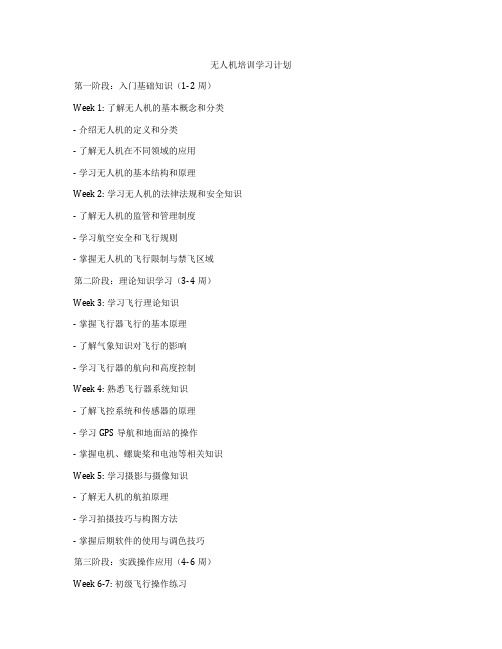 无人机培训学习计划

第一阶段：入门基础知识（1-2 周）

Week 1: 了解无人机的基本概念和分类

- 介绍无人机的定义和分类

- 了解无人机在不同领域的应用

- 学习无人机的基本结构和原理

Week 2: 学习无人机的法律法规和安全知识

- 了解无人机的监管和管理制度

- 学习航空安全和飞行规则

- 掌握无人机的飞行限制与禁飞区域

第二阶段：理论知识学习（3-4 周）

Week 3: 学习飞行理论知识

- 掌握飞行器飞行的基本原理

- 了解气象知识对飞行的影响

- 学习飞行器的航向和高度控制

Week 4: 熟悉飞行器系统知识

- 了解飞控系统和传感器的原理

- 学习 GPS 导航和地面站的操作

- 掌握电机、螺旋桨和电池等相关知识

Week 5: 学习摄影与摄像知识

- 了解无人机的航拍原理

- 学习拍摄技巧与构图方法

- 掌握后期软件的使用与调色技巧

第三阶段：实践操作应用（4-6 周）

Week 6-7: 初级飞行操作练习